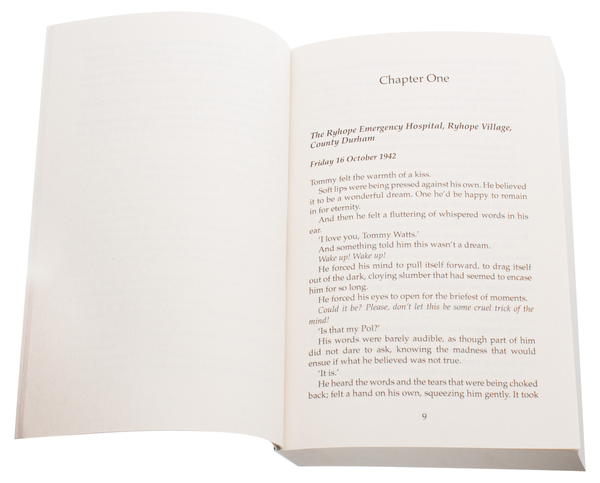 Chapter One

The Ryhope Emergency Hospital, Ryhope Village, County Durham

Friday 16 October 1942

Tommy felt the warmth of a kiss.

Soft lips were being pressed against his own. He believed it to be a wonderful dream. One he'd be happy to remain in for eternity.

And then he felt a fluttering of whispered words in his ear.

'I love you, Tommy Watts.'

And something told him this wasn't a dream.

Wake up! Wake up!

He forced his mind to pull itself forward, to drag itself out of the dark, cloying slumber that had seemed to encase him for so long.

He forced his eyes to open for the briefest of moments.

Could it be? Please, don't let this be some cruel trick of the mind!

'Is that my Pol?'

His words were barely audible, as though part of him did not dare to ask, knowing the madness that would ensue if what he believed was not true.

'It is.'

He heard the words and the tears that were being choked back; felt a hand on his own, squeezing him gently. It took

9